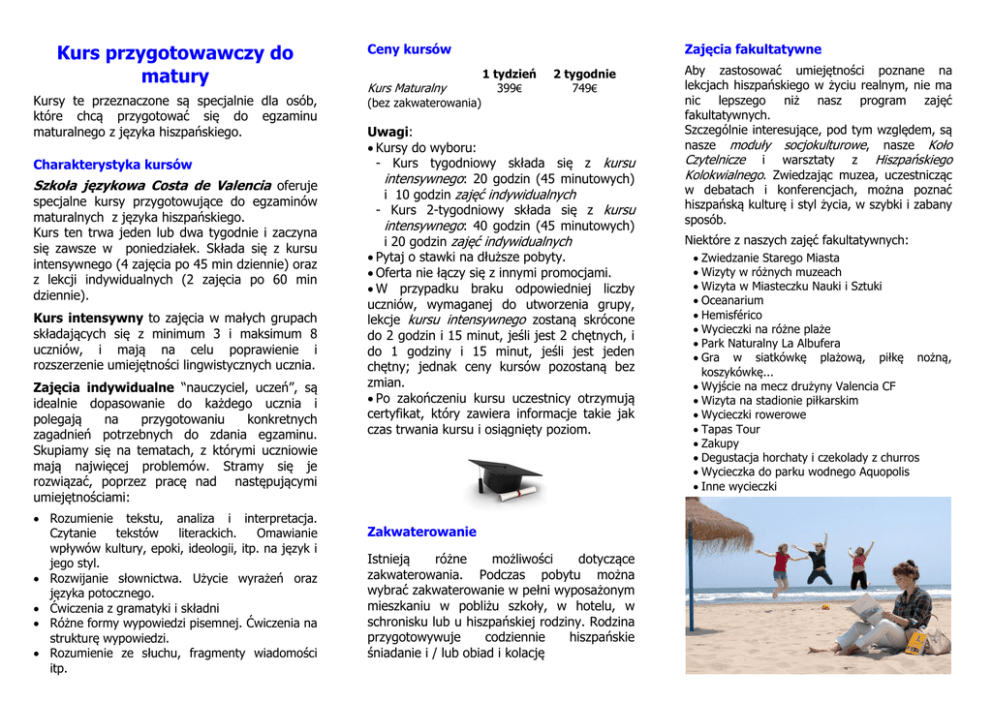 Kurs przygotowawczy do matury

Kursy te przeznaczone są specjalnie dla osób, które chcą przygotować się do egzaminu maturalnego z języka hiszpańskiego.

Charakterystyka kursów

Szkoła językowa Costa de Valencia oferuje specjalne kursy przygotowujące do egzaminów maturalnych z języka hiszpańskiego.
Kurs ten trwa jeden lub dwa tygodnie i zaczyna się zawsze w poniedziałek. Składa się z kursu intensywnego (4 zajęcia po 45 min dziennie) oraz z lekcji indywidualnych (2 zajęcia po 60 min dziennie).

Kurs intensywny to zajęcia w małych grupach składających się z minimum 3 i maksimum 8 uczniów, i mają na celu poprawienie i rozszerzenie umiejętności lingwistycznych ucznia.

Zajęcia indywidualne "nauczyciel, uczeń", są idealnie dopasowanie do każdego ucznia i polegają na przygotowaniu konkretnych zagadnień potrzebnych do zdania egzaminu. Skupiamy się na tematach, z którymi uczniowie mają najwięcej problemów. Stramy się je rozwiązać, poprzez pracę nad następującymi umiejętnościami:

• Rozumienie tekstu, analiza i interpretacja. Czytanie tekstów literackich. Omawianie wpływów kultury, epoki, ideologii, itp. na język i jego styl.
• Rozwijanie słownictwa. Użycie wyrażeń oraz języka potocznego.
• Ćwiczenia z gramatyki i składni
• Różne formy wypowiedzi pisemnej. Ćwiczenia na strukturę wypowiedzi.
• Rozumienie ze słuchu, fragmenty wiadomości itp.

Ceny kursów

| | 1 tydzień | 2 tygodnie |
|---|---|---|
| Kurs Maturalny (bez zakwaterowania) | 399€ | 749€ |

Uwagi:
• Kursy do wyboru:
- Kurs tygodniowy składa się z kursu intensywnego: 20 godzin (45 minutowych) i 10 godzin zajęć indywidualnych
- Kurs 2-tygodniowy składa się z kursu intensywnego: 40 godzin (45 minutowych) i 20 godzin zajęć indywidualnych
• Pytaj o stawki na dłuższe pobyty.
• Oferta nie łączy się z innymi promocjami.
• W przypadku braku odpowiedniej liczby uczniów, wymaganej do utworzenia grupy, lekcje kursu intensywnego zostaną skrócone do 2 godzin i 15 minut, jeśli jest 2 chętnych, i do 1 godziny i 15 minut, jeśli jest jeden chętny; jednak ceny kursów pozostaną bez zmian.
• Po zakończeniu kursu uczestnicy otrzymują certyfikat, który zawiera informacje takie jak czas trwania kursu i osiągnięty poziom.

Zakwaterowanie

Istnieją różne możliwości dotyczące zakwaterowania. Podczas pobytu można wybrać zakwaterowanie w pełni wyposażonym mieszkaniu w pobliżu szkoły, w hotelu, w schronisku lub u hiszpańskiej rodziny. Rodzina przygotowywuje codziennie hiszpańskie śniadanie i / lub obiad i kolację

Zajęcia fakultatywne

Aby zastosować umiejętności poznane na lekcjach hiszpańskiego w życiu realnym, nie ma nic lepszego niż nasz program zajęć fakultatywnych.
Szczególnie interesujące, pod tym względem, są nasze moduły socjokulturowe, nasze Koło Czytelnicze i warsztaty z Hiszpańskiego Kolokwialnego. Zwiedzając muzea, uczestnicząc w debatach i konferencjach, można poznać hiszpańską kulturę i styl życia, w szybki i zabany sposób.

Niektóre z naszych zajęć fakultatywnych:
• Zwiedzanie Starego Miasta
• Wizyty w różnych muzeach
• Wizyta w Miasteczku Nauki i Sztuki
• Oceanarium
• Hemisférico
• Wycieczki na różne plaże
• Park Naturalny La Albufera
• Gra w siatkówkę plażową, piłkę nożną, koszykówkę...
• Wyjście na mecz drużyny Valencia CF
• Wizyta na stadionie piłkarskim
• Wycieczki rowerowe
• Tapas Tour
• Zakupy
• Degustacja horchaty i czekolady z churros
• Wycieczka do parku wodnego Aquopolis
• Inne wycieczki